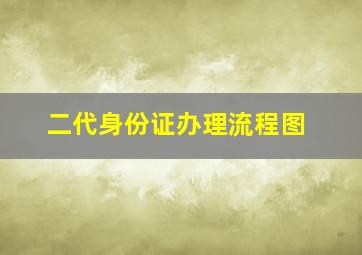 二代身份证办理流程图